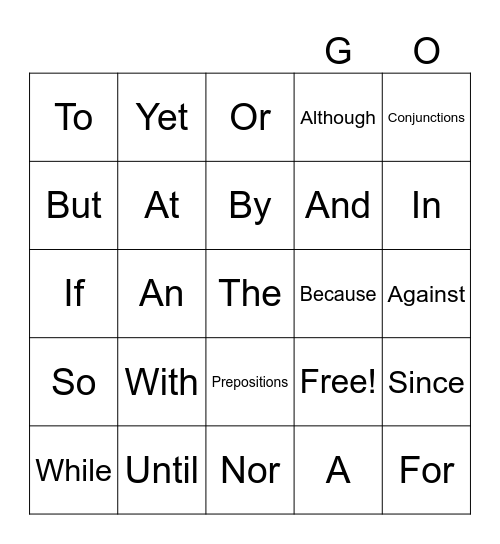 | | | | G | O |
|---|---|---|---|---|
| To | Yet | Or | Although | Conjunctions |
| But | At | By | And | In |
| If | An | The | Because | Against |
| So | With | Prepositions | Free! | Since |
| While | Until | Nor | A | For |